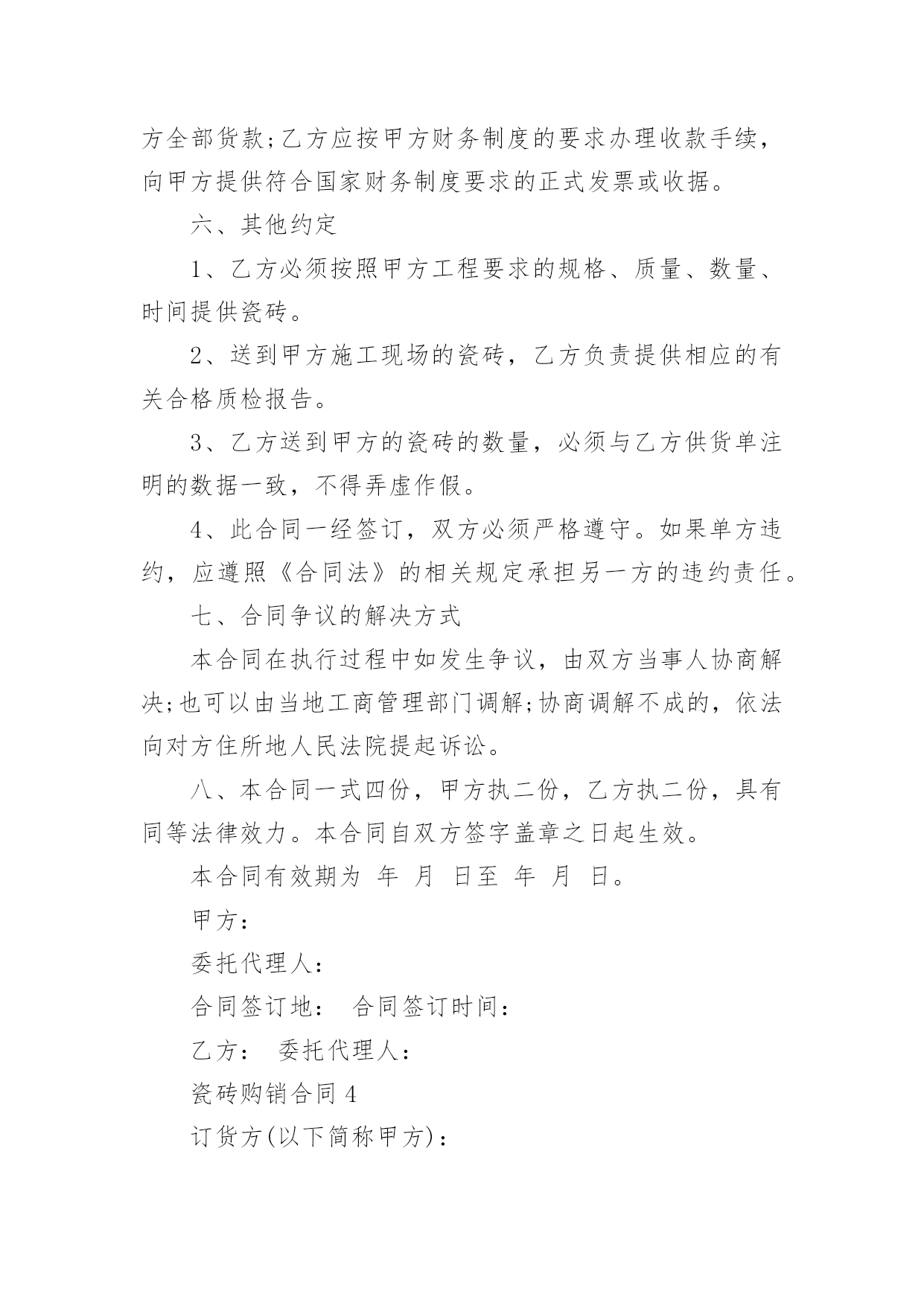 方全部货款;乙方应按甲方财务制度的要求办理收款手续，向甲方提供符合国家财务制度要求的正式发票或收据。

六、其他约定

1、乙方必须按照甲方工程要求的规格、质量、数量、时间提供瓷砖。

2、送到甲方施工现场的瓷砖，乙方负责提供相应的有关合格质检报告。

3、乙方送到甲方的瓷砖的数量，必须与乙方供货单注明的数据一致，不得弄虚作假。

4、此合同一经签订，双方必须严格遵守。如果单方违约，应遵照《合同法》的相关规定承担另一方的违约责任。

七、合同争议的解决方式

本合同在执行过程中如发生争议，由双方当事人协商解决;也可以由当地工商管理部门调解;协商调解不成的，依法向对方住所地人民法院提起诉讼。

八、本合同一式四份，甲方执二份，乙方执二份，具有同等法律效力。本合同自双方签字盖章之日起生效。

本合同有效期为 年 月 日至 年 月 日。

甲方：

委托代理人：

合同签订地： 合同签订时间：

乙方： 委托代理人：

瓷砖购销合同 4

订货方(以下简称甲方)：